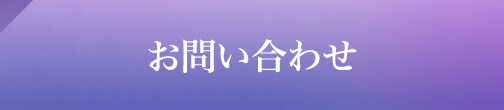 お問い合わせ